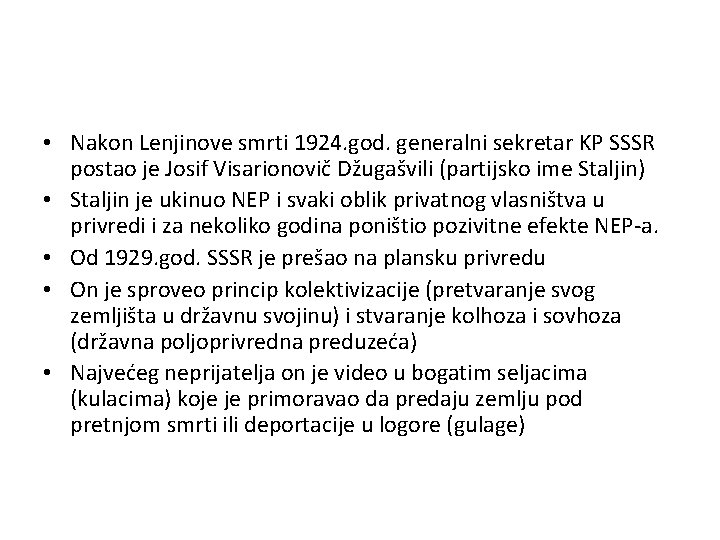 • Nakon Lenjinove smrti 1924.god. generalni sekretar KP SSSR postao je Josif Visarionovič Džugašvili (partijsko ime Staljin)
• Staljin je ukinuo NEP i svaki oblik privatnog vlasništva u privredi i za nekoliko godina poništio pozivitne efekte NEP-a.
• Od 1929.god. SSSR je prešao na plansku privredu
• On je sproveo princip kolektivizacije (pretvaranje svog zemljišta u državnu svojinu) i stvaranje kolhoza i sovhoza (državna poljoprivredna preduzeća)
• Najvećeg neprijatelja on je video u bogatim seljacima (kulacima) koje je primoravao da predaju zemlju pod pretnjom smrti ili deportacije u logore (gulage)